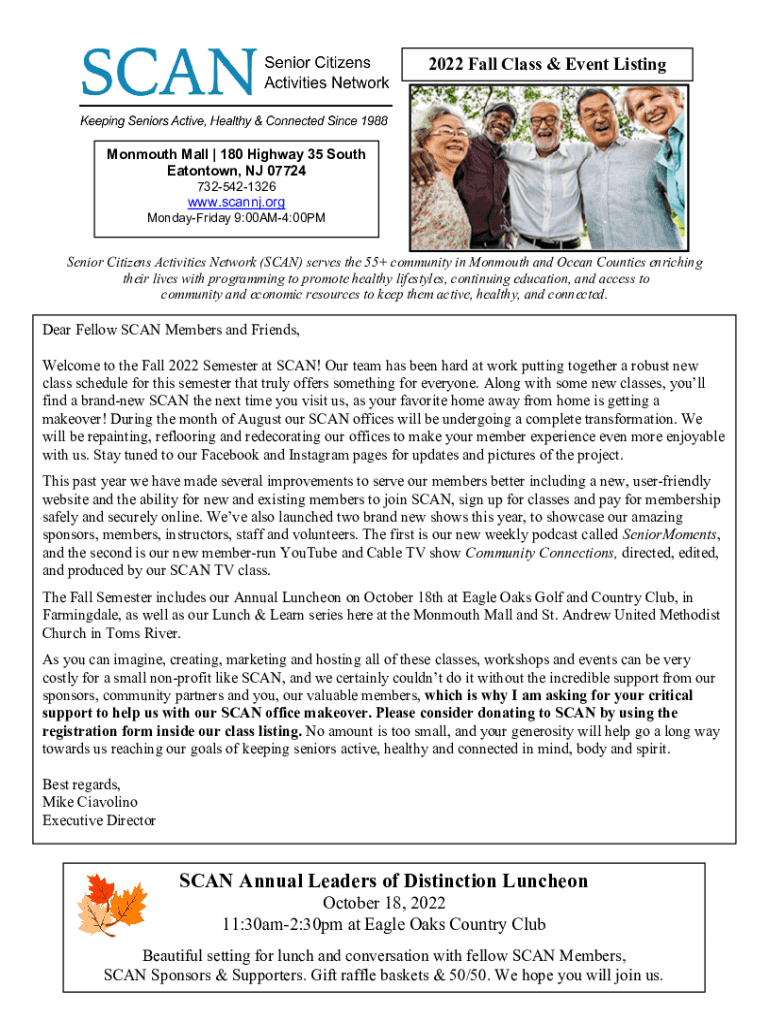 SCAN Senior Citizens Activities Network

2022 Fall Class & Event Listing

Keeping Seniors Active, Healthy & Connected Since 1988

Monmouth Mall | 180 Highway 35 South
Eatontown, NJ 07724
732-542-1326
www.scannj.org
Monday-Friday 9:00AM-4:00PM

Senior Citizens Activities Network (SCAN) serves the 55+ community in Monmouth and Ocean Counties enriching their lives with programming to promote healthy lifestyles, continuing education, and access to community and economic resources to keep them active, healthy, and connected.

Dear Fellow SCAN Members and Friends,

Welcome to the Fall 2022 Semester at SCAN! Our team has been hard at work putting together a robust new class schedule for this semester that truly offers something for everyone. Along with some new classes, you'll find a brand-new SCAN the next time you visit us, as your favorite home away from home is getting a makeover! During the month of August our SCAN offices will be undergoing a complete transformation. We will be repainting, reflooring and redecorating our offices to make your member experience even more enjoyable with us. Stay tuned to our Facebook and Instagram pages for updates and pictures of the project.

This past year we have made several improvements to serve our members better including a new, user-friendly website and the ability for new and existing members to join SCAN, sign up for classes and pay for membership safely and securely online. We've also launched two brand new shows this year, to showcase our amazing sponsors, members, instructors, staff and volunteers. The first is our new weekly podcast called SeniorMoments, and the second is our new member-run YouTube and Cable TV show Community Connections, directed, edited, and produced by our SCAN TV class.

The Fall Semester includes our Annual Luncheon on October 18th at Eagle Oaks Golf and Country Club, in Farmingdale, as well as our Lunch & Learn series here at the Monmouth Mall and St. Andrew United Methodist Church in Toms River.

As you can imagine, creating, marketing and hosting all of these classes, workshops and events can be very costly for a small non-profit like SCAN, and we certainly couldn't do it without the incredible support from our sponsors, community partners and you, our valuable members, which is why I am asking for your critical support to help us with our SCAN office makeover. Please consider donating to SCAN by using the registration form inside our class listing. No amount is too small, and your generosity will help go a long way towards us reaching our goals of keeping seniors active, healthy and connected in mind, body and spirit.

Best regards,
Mike Ciavolino
Executive Director

SCAN Annual Leaders of Distinction Luncheon
October 18, 2022
11:30am-2:30pm at Eagle Oaks Country Club

Beautiful setting for lunch and conversation with fellow SCAN Members, SCAN Sponsors & Supporters. Gift raffle baskets & 50/50. We hope you will join us.